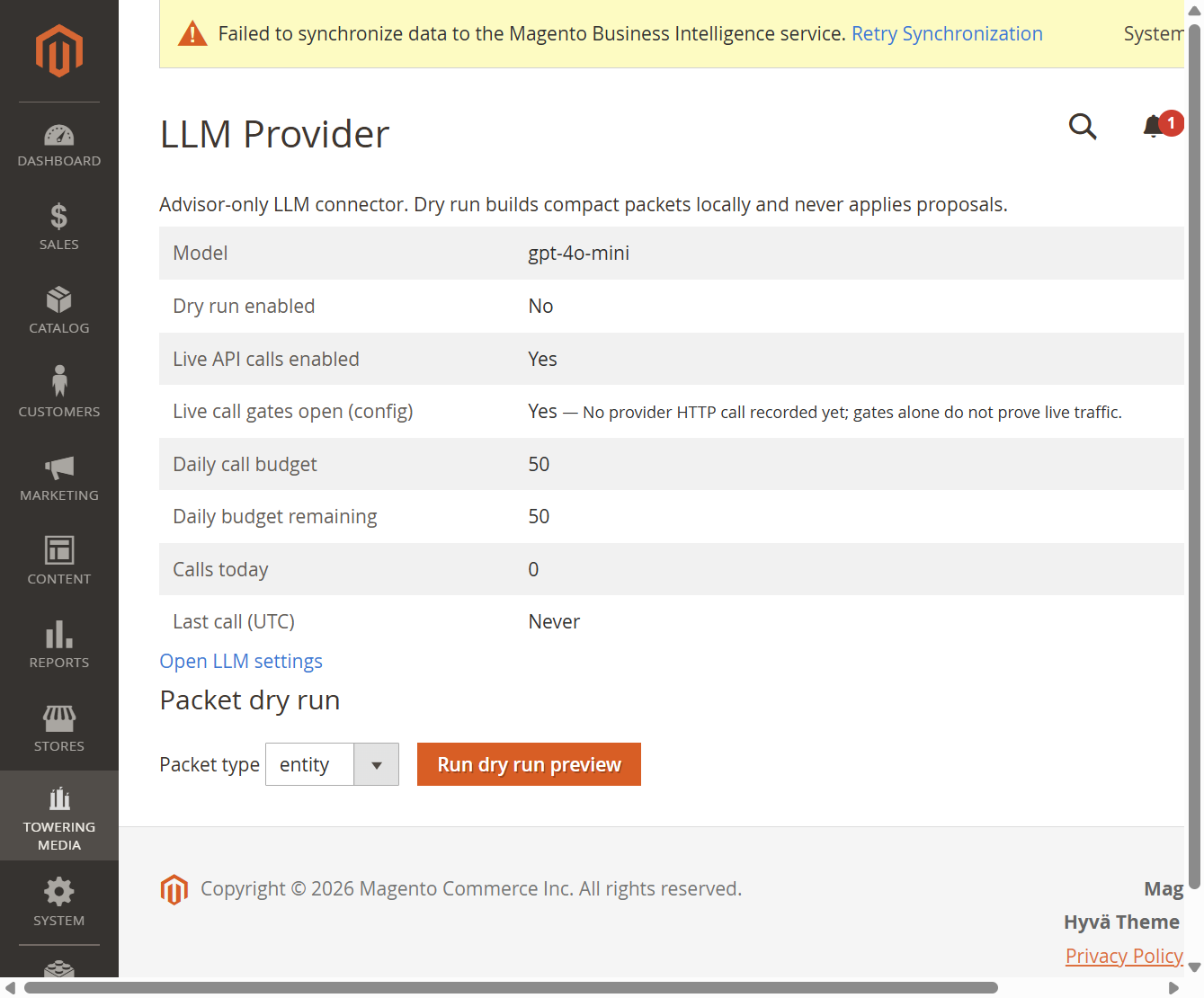 DASHBOARD
SALES
CATALOG
CUSTOMERS
MARKETING
CONTENT
REPORTS
STORES
TOWERING MEDIA
SYSTEM

Failed to synchronize data to the Magento Business Intelligence service. Retry Synchronization System

LLM Provider

1

Advisor-only LLM connector. Dry run builds compact packets locally and never applies proposals.

| Model | gpt-4o-mini |
|---|---|
| Dry run enabled | No |
| Live API calls enabled | Yes |
| Live call gates open (config) | Yes — No provider HTTP call recorded yet; gates alone do not prove live traffic. |
| Daily call budget | 50 |
| Daily budget remaining | 50 |
| Calls today | 0 |
| Last call (UTC) | Never |

Open LLM settings

Packet dry run

Packet type entity

Run dry run preview

Copyright © 2026 Magento Commerce Inc. All rights reserved.

Mag
Hyvä Theme
Privacy Policy